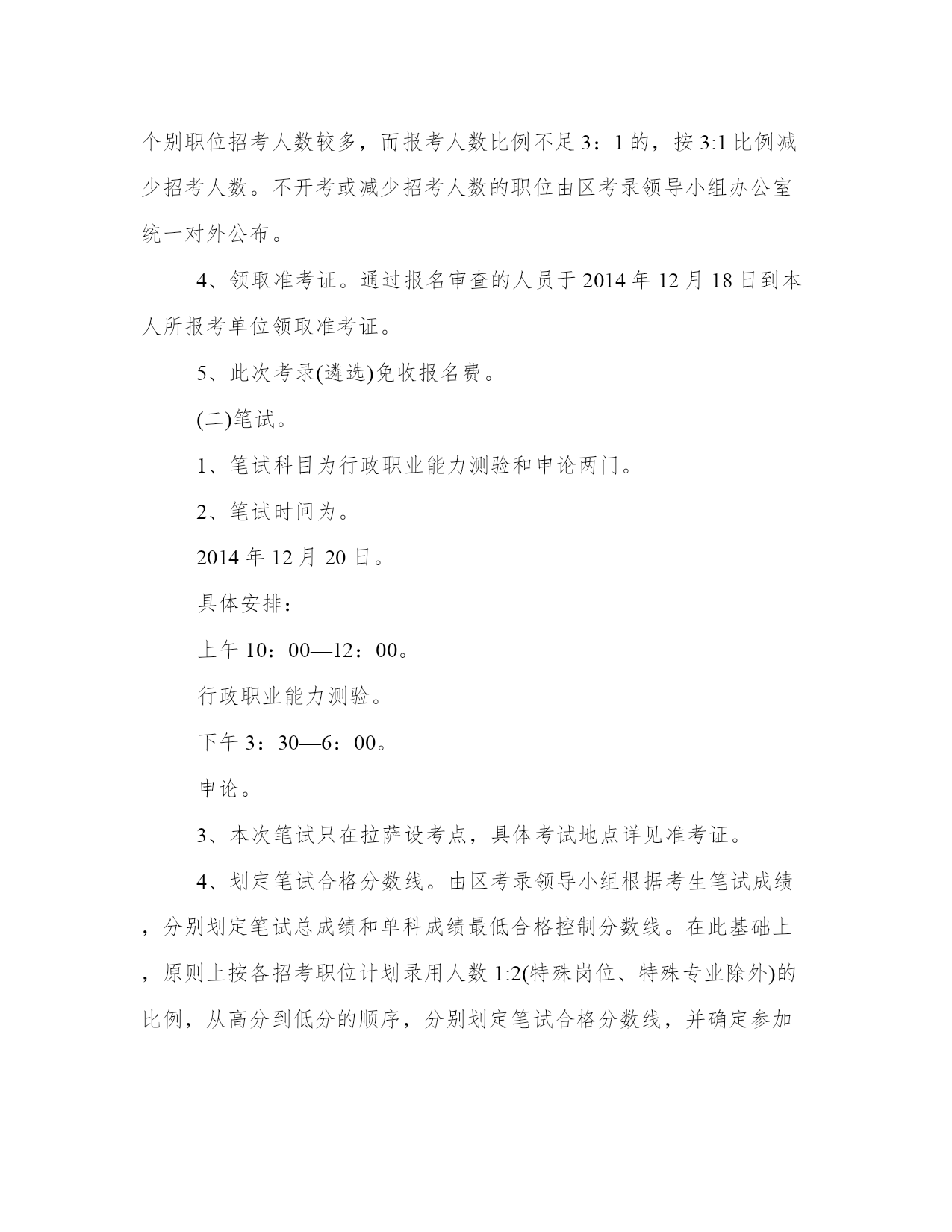 个别职位招考人数较多，而报考人数比例不足3：1的，按3:1比例减少招考人数。不开考或减少招考人数的职位由区考录领导小组办公室统一对外公布。

4、领取准考证。通过报名审查的人员于2014年12月18日到本人所报考单位领取准考证。

5、此次考录(遴选)免收报名费。

(二)笔试。

1、笔试科目为行政职业能力测验和申论两门。

2、笔试时间为。

2014年12月20日。

具体安排：

上午10：00—12：00。

行政职业能力测验。

下午3：30—6：00。

申论。

3、本次笔试只在拉萨设考点，具体考试地点详见准考证。

4、划定笔试合格分数线。由区考录领导小组根据考生笔试成绩，分别划定笔试总成绩和单科成绩最低合格控制分数线。在此基础上，原则上按各招考职位计划录用人数1:2(特殊岗位、特殊专业除外)的比例，从高分到低分的顺序，分别划定笔试合格分数线，并确定参加